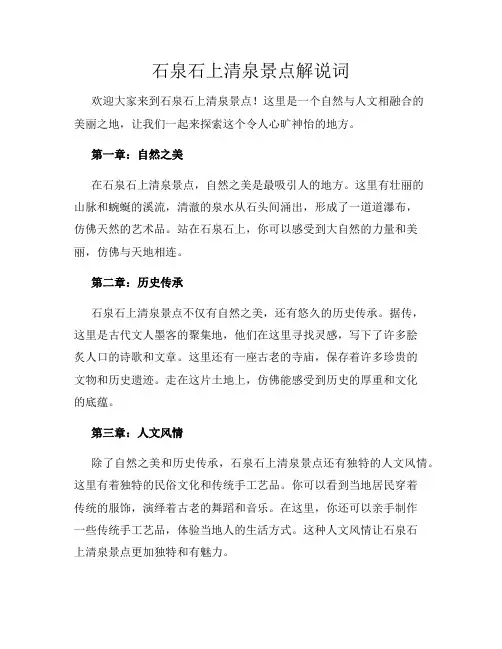 石泉石上清泉景点解说词

欢迎大家来到石泉石上清泉景点！这里是一个自然与人文相融合的美丽之地，让我们一起来探索这个令人心旷神怡的地方。

第一章：自然之美

在石泉石上清泉景点，自然之美是最吸引人的地方。这里有壮丽的山脉和蜿蜒的溪流，清澈的泉水从石头间涌出，形成了一道道瀑布，仿佛天然的艺术品。站在石泉石上，你可以感受到大自然的力量和美丽，仿佛与天地相连。

第二章：历史传承

石泉石上清泉景点不仅有自然之美，还有悠久的历史传承。据传，这里是古代文人墨客的聚集地，他们在这里寻找灵感，写下了许多脍炙人口的诗歌和文章。这里还有一座古老的寺庙，保存着许多珍贵的文物和历史遗迹。走在这片土地上，仿佛能感受到历史的厚重和文化的底蕴。

第三章：人文风情

除了自然之美和历史传承，石泉石上清泉景点还有独特的人文风情。这里有着独特的民俗文化和传统手工艺品。你可以看到当地居民穿着传统的服饰，演绎着古老的舞蹈和音乐。在这里，你还可以亲手制作一些传统手工艺品，体验当地人的生活方式。这种人文风情让石泉石上清泉景点更加独特和有魅力。